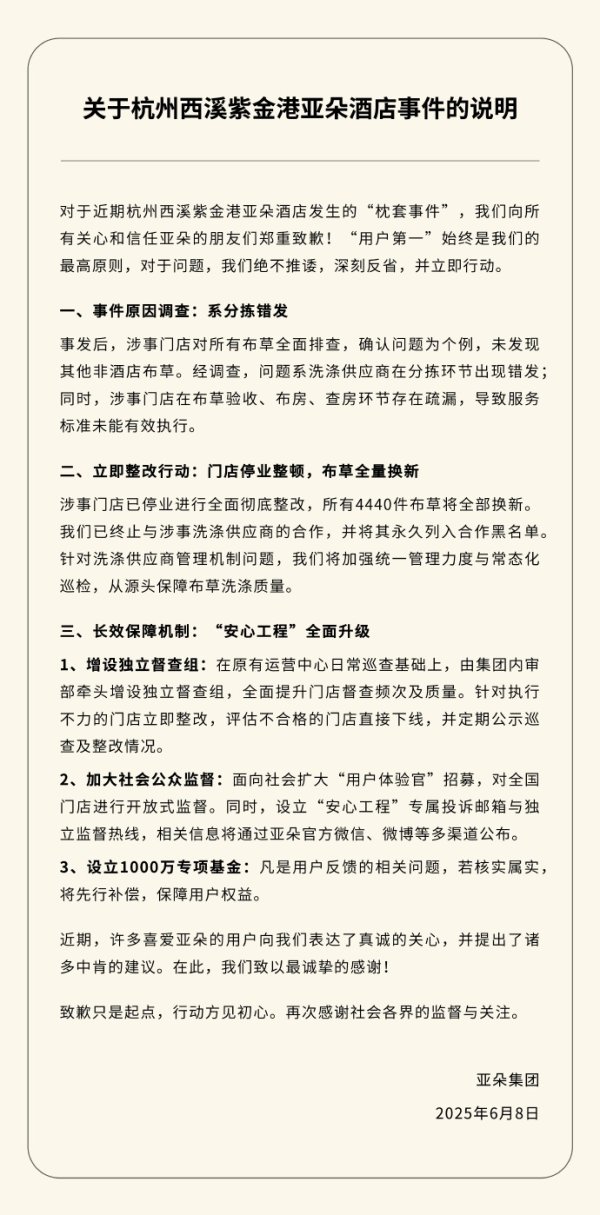 关于杭州西溪紫金港亚朵酒店事件的说明

对于近期杭州西溪紫金港亚朵酒店发生的“枕套事件”，我们向所有关心和信任亚朵的朋友们郑重致歉！“用户第一”始终是我们的最高原则，对于问题，我们绝不推诿，深刻反省，并立即行动。

一、事件原因调查：系分拣错发

事发后，涉事门店对所有布草全面排查，确认问题为个例，未发现其他非酒店布草。经调查，问题系洗涤供应商在分拣环节出现错发；同时，涉事门店在布草验收、布房、查房环节存在疏漏，导致服务标准未能有效执行。

二、立即整改行动：门店停业整顿，布草全量换新

涉事门店已停业进行全面彻底整改，所有4440件布草将全部换新。我们已终止与涉事洗涤供应商的合作，并将其永久列入合作黑名单。针对洗涤供应商管理机制问题，我们将加强统一管理力度与常态化巡检，从源头保障布草洗涤质量。

三、长效保障机制：“安心工程”全面升级

1、增设独立督查组：在原有运营中心日常巡查基础上，由集团内审部牵头增设独立督查组，全面提升门店督查频次及质量。针对执行不力的门店立即整改，评估不合格的门店直接下线，并定期公示巡查及整改情况。

2、加大社会公众监督：面向社会扩大“用户体验官”招募，对全国门店进行开放式监督。同时，设立“安心工程”专属投诉邮箱与独立监督热线，相关信息将通过亚朵官方微信、微博等多渠道公布。

3、设立1000万专项基金：凡是用户反馈的相关问题，若核实属实，将先行补偿，保障用户权益。

近期，许多喜爱亚朵的用户向我们表达了真诚的关心，并提出了诸多中肯的建议。在此，我们致以最诚挚的感谢！

致歉只是起点，行动方见初心。再次感谢社会各界的监督与关注。

亚朵集团
2025年6月8日